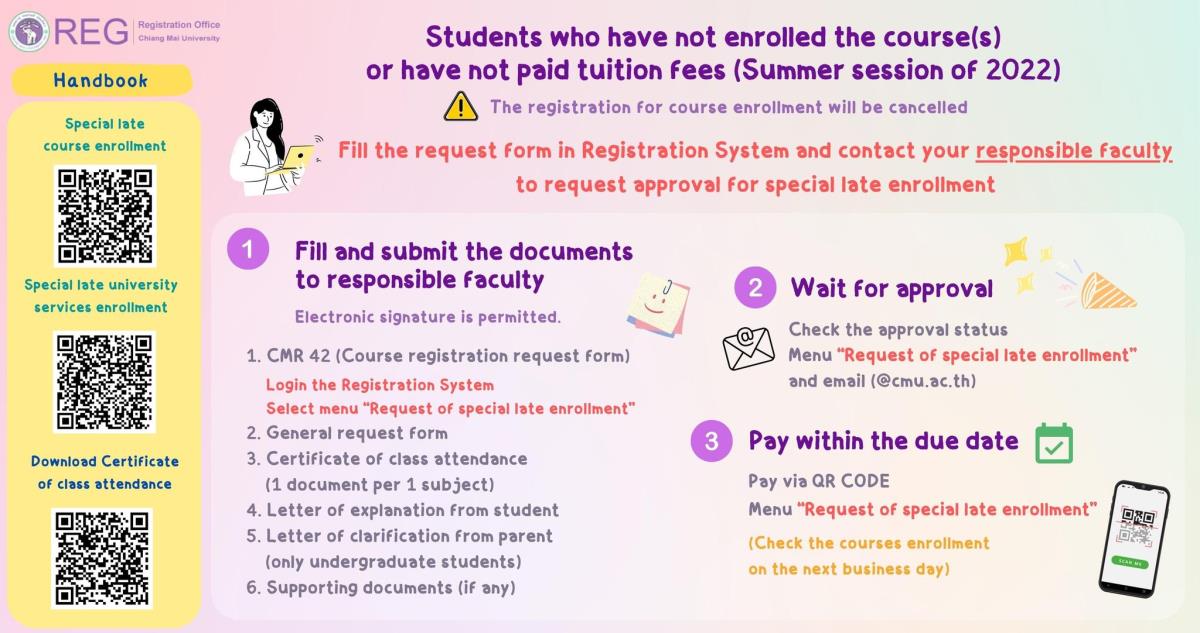 REG Registration Office Chiang Mai University

Handbook

Special late course enrollment

Special late university services enrollment

Download Certificate of class attendance

Students who have not enrolled the course(s) or have not paid tuition fees (Summer session of 2022)

The registration for course enrollment will be cancelled

Fill the request form in Registration System and contact your responsible faculty to request approval for special late enrollment

1 Fill and submit the documents to responsible faculty

Electronic signature is permitted.

1. CMR 42 (Course registration request form)
Login the Registration System
Select menu "Request of special late enrollment"
2. General request form
3. Certificate of class attendance (1 document per 1 subject)
4. Letter of explanation from student
5. Letter of clarification from parent (only undergraduate students)
6. Supporting documents (if any)

2 Wait for approval

Check the approval status
Menu "Request of special late enrollment"
and email (@cmu.ac.th)

3 Pay within the due date

Pay via QR CODE
Menu "Request of special late enrollment"
(Check the courses enrollment on the next business day)

SCAN ME